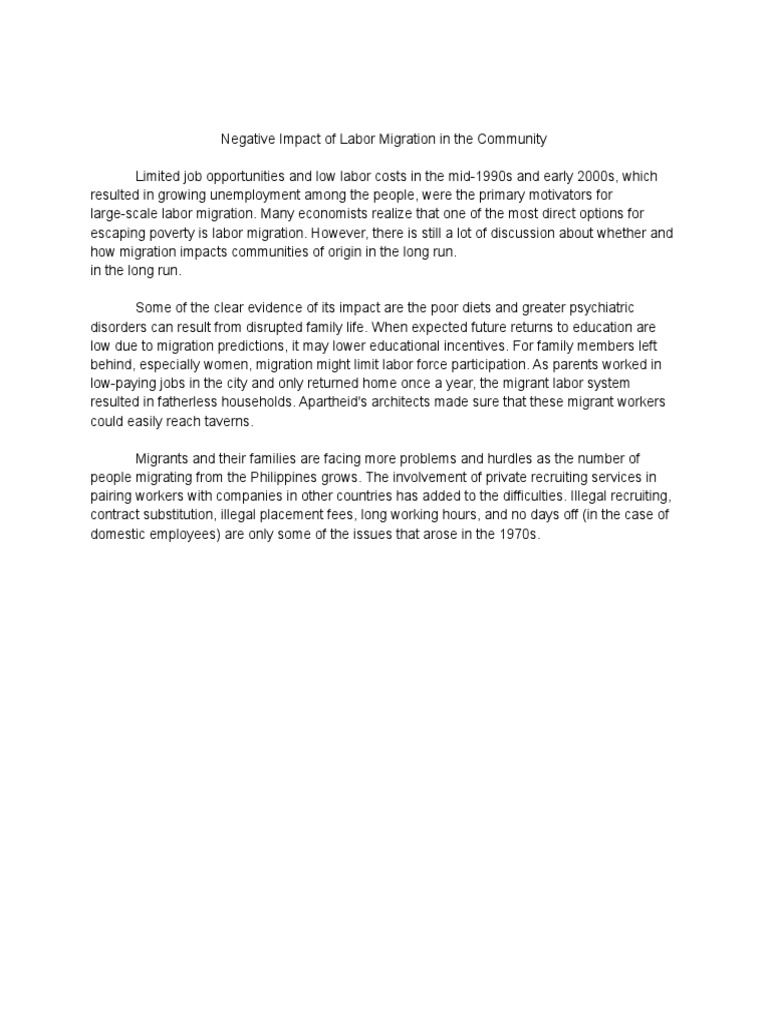 Negative Impact of Labor Migration in the Community

Limited job opportunities and low labor costs in the mid-1990s and early 2000s, which resulted in growing unemployment among the people, were the primary motivators for large-scale labor migration. Many economists realize that one of the most direct options for escaping poverty is labor migration. However, there is still a lot of discussion about whether and how migration impacts communities of origin in the long run.
in the long run.

Some of the clear evidence of its impact are the poor diets and greater psychiatric disorders can result from disrupted family life. When expected future returns to education are low due to migration predictions, it may lower educational incentives. For family members left behind, especially women, migration might limit labor force participation. As parents worked in low-paying jobs in the city and only returned home once a year, the migrant labor system resulted in fatherless households. Apartheid's architects made sure that these migrant workers could easily reach taverns.

Migrants and their families are facing more problems and hurdles as the number of people migrating from the Philippines grows. The involvement of private recruiting services in pairing workers with companies in other countries has added to the difficulties. Illegal recruiting, contract substitution, illegal placement fees, long working hours, and no days off (in the case of domestic employees) are only some of the issues that arose in the 1970s.